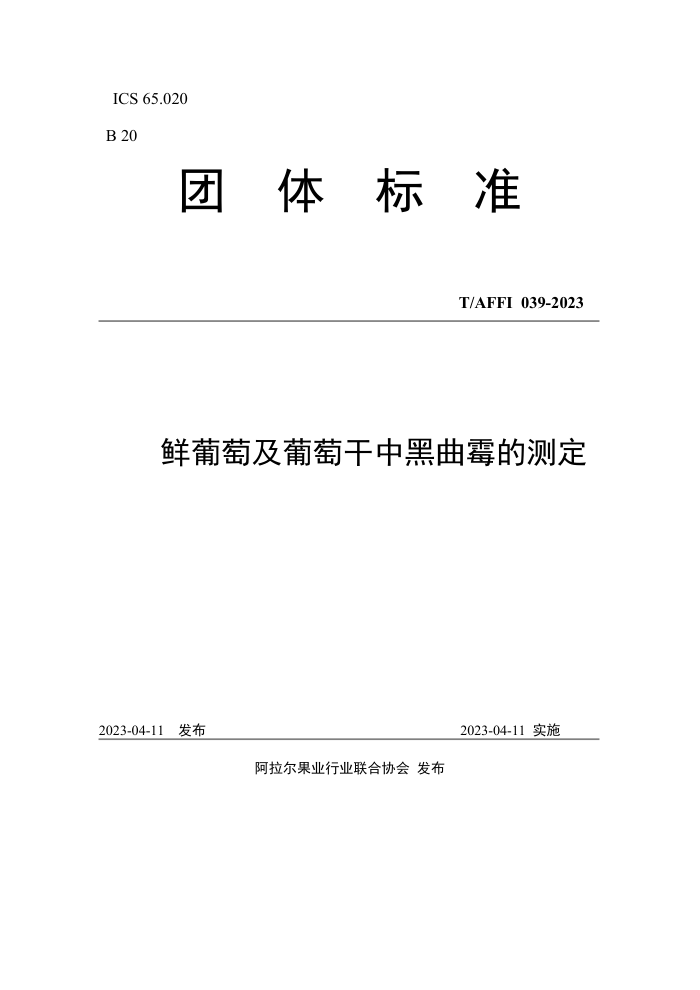 ICS 65.020

B 20

团 体 标 准

T/AFFI 039-2023

鲜葡萄及葡萄干中黑曲霉的测定

2023-04-11 发布

2023-04-11 实施

阿拉尔果业行业联合协会 发布